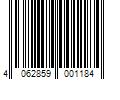 4 062859 001184